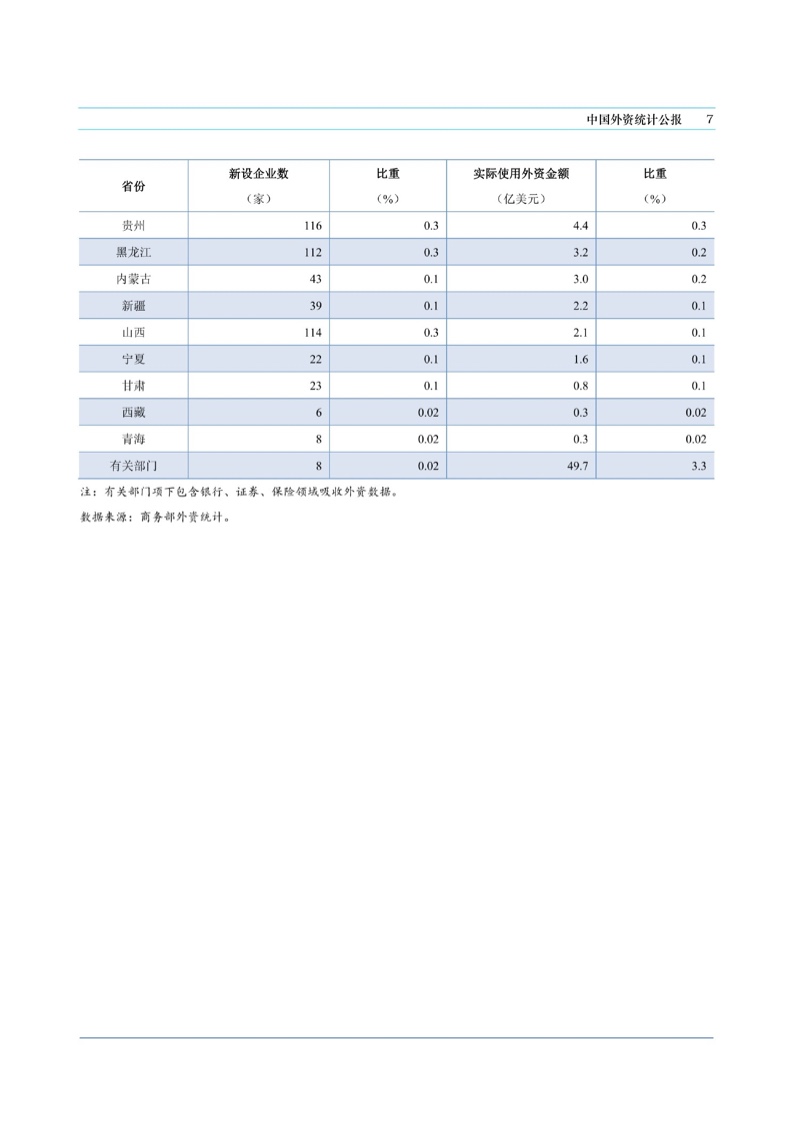 中国外资统计公报 7

| 省份 | 新设企业数（家） | 比重（%） | 实际使用外资金额（亿美元） | 比重（%） |
|---|---|---|---|---|
| 贵州 | 116 | 0.3 | 4.4 | 0.3 |
| 黑龙江 | 112 | 0.3 | 3.2 | 0.2 |
| 内蒙古 | 43 | 0.1 | 3.0 | 0.2 |
| 新疆 | 39 | 0.1 | 2.2 | 0.1 |
| 山西 | 114 | 0.3 | 2.1 | 0.1 |
| 宁夏 | 22 | 0.1 | 1.6 | 0.1 |
| 甘肃 | 23 | 0.1 | 0.8 | 0.1 |
| 西藏 | 6 | 0.02 | 0.3 | 0.02 |
| 青海 | 8 | 0.02 | 0.3 | 0.02 |
| 有关部门 | 8 | 0.02 | 49.7 | 3.3 |

注：有关部门项下包含银行、证券、保险领域吸收外资数据。

数据来源：商务部外资统计。